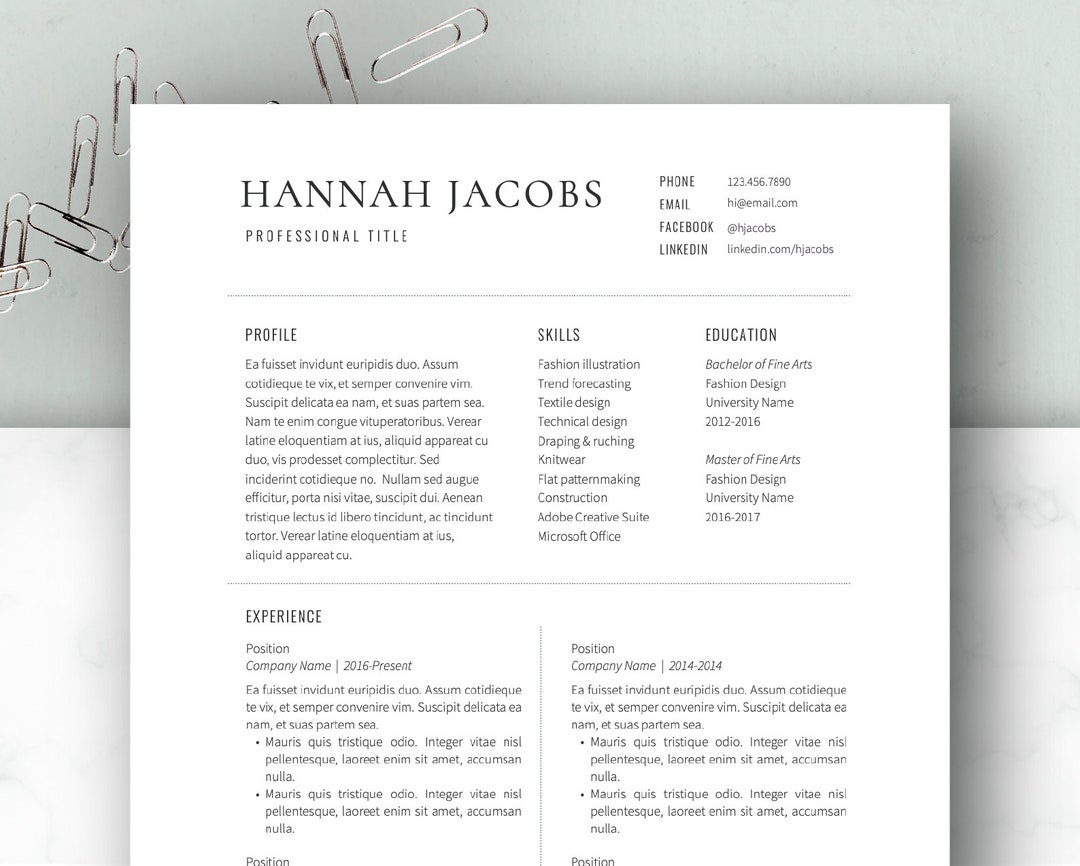 HANNAH JACOBS

PROFESSIONAL TITLE

PHONE 123.456.7890
EMAIL hi@email.com
FACEBOOK @hjacobs
LINKEDIN linkedin.com/hjacobs

PROFILE

Ea fuisset invidunt euripidis duo. Assum cotidieque te vix, et semper convenire vim. Suscipit delicata ea nam, et suas partem sea. Nam te enim congue vituperatoribus. Verear latine eloquentiam at ius, aliquid appareat cu duo, vis prodesset complectitur. Sed inciderint cotidieque no. Nullam sed augue efficitur, porta nisi vitae, suscipit dui. Aenean tristique lectus id libero tincidunt, ac tincidunt tortor. Verear latine eloquentiam at ius, aliquid appareat cu.

SKILLS

Fashion illustration
Trend forecasting
Textile design
Technical design
Draping & ruching
Knitwear
Flat patternmaking
Construction
Adobe Creative Suite
Microsoft Office

EDUCATION

Bachelor of Fine Arts
Fashion Design
University Name
2012-2016

Master of Fine Arts
Fashion Design
University Name
2016-2017

EXPERIENCE

Position
Company Name | 2016-Present

Ea fuisset invidunt euripidis duo. Assum cotidieque te vix, et semper convenire vim. Suscipit delicata ea nam, et suas partem sea.
• Mauris quis tristique odio. Integer vitae nisl pellentesque, laoreet enim sit amet, accumsan nulla.
• Mauris quis tristique odio. Integer vitae nisl pellentesque, laoreet enim sit amet, accumsan nulla.

Position

Position
Company Name | 2014-2014

Ea fuisset invidunt euripidis duo. Assum cotidieque te vix, et semper convenire vim. Suscipit delicata ea nam, et suas partem sea.
• Mauris quis tristique odio. Integer vitae nisl pellentesque, laoreet enim sit amet, accumsan nulla.
• Mauris quis tristique odio. Integer vitae nisl pellentesque, laoreet enim sit amet, accumsan nulla.

Position